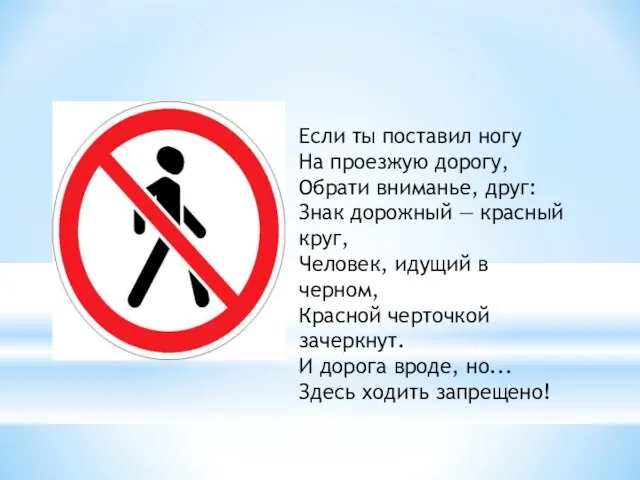 Если ты поставил ногу
На проезжую дорогу,
Обрати вниманье, друг:
Знак дорожный — красный круг,
Человек, идущий в черном,
Красной черточкой зачеркнут.
И дорога вроде, но...
Здесь ходить запрещено!